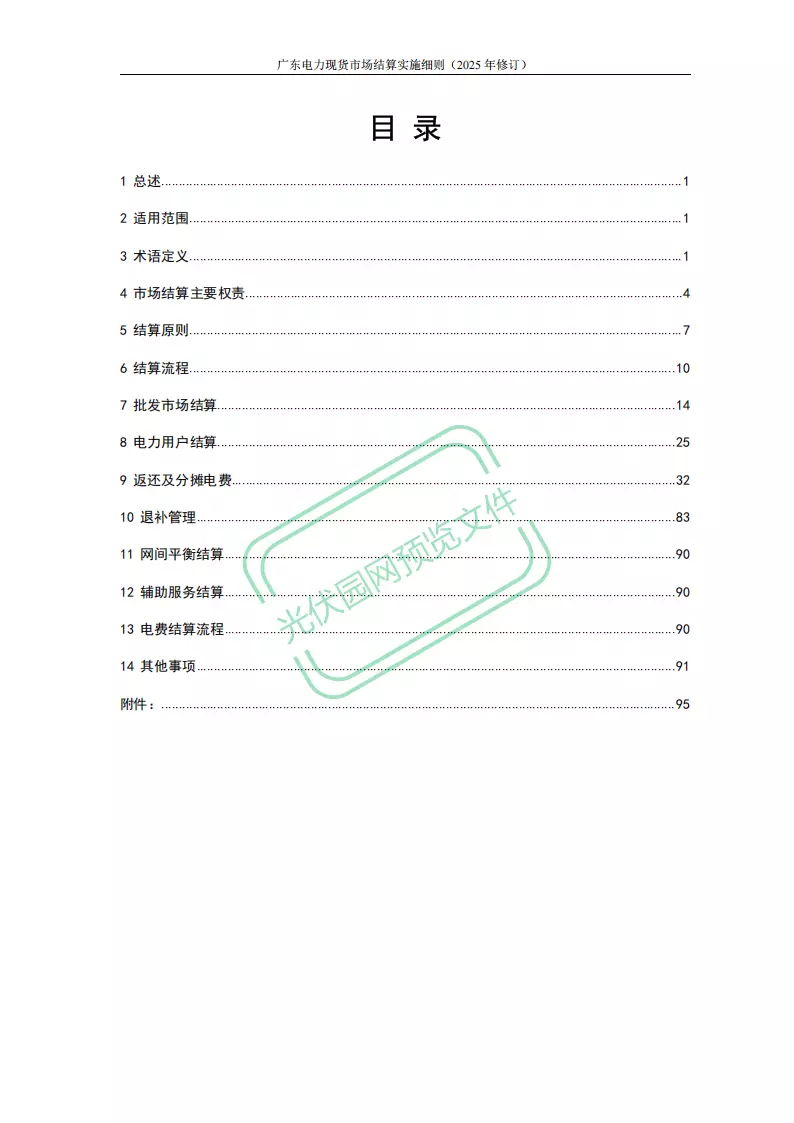 广东电力现货市场结算实施细则（2025年修订）

目 录

1 总述 1

2 适用范围 1

3 术语定义 1

4 市场结算主要权责 4

5 结算原则 7

6 结算流程 10

7 批发市场结算 14

8 电力用户结算 25

9 返还及分摊电费 32

10 退补管理 83

11 网间平衡结算 90

12 辅助服务结算 90

13 电费结算流程 90

14 其他事项 91

附件： 95

光伏园网预览文件